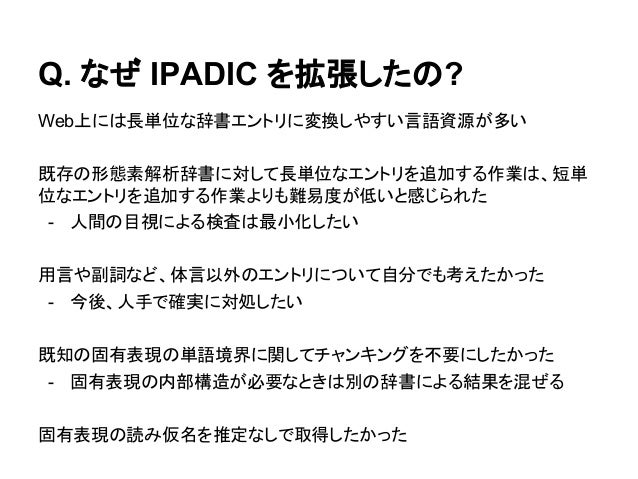 Q. なぜ IPADIC を拡張したの?

Web上には長単位な辞書エントリに変換しやすい言語資源が多い

既存の形態素解析辞書に対して長単位なエントリを追加する作業は、短単位なエントリを追加する作業よりも難易度が低いと感じられた
- 人間の目視による検査は最小化したい

用言や副詞など、体言以外のエントリについて自分でも考えたかった
- 今後、人手で確実に対処したい

既知の固有表現の単語境界に関してチャンキングを不要にしたかった
- 固有表現の内部構造が必要なときは別の辞書による結果を混ぜる

固有表現の読み仮名を推定なしで取得したかった